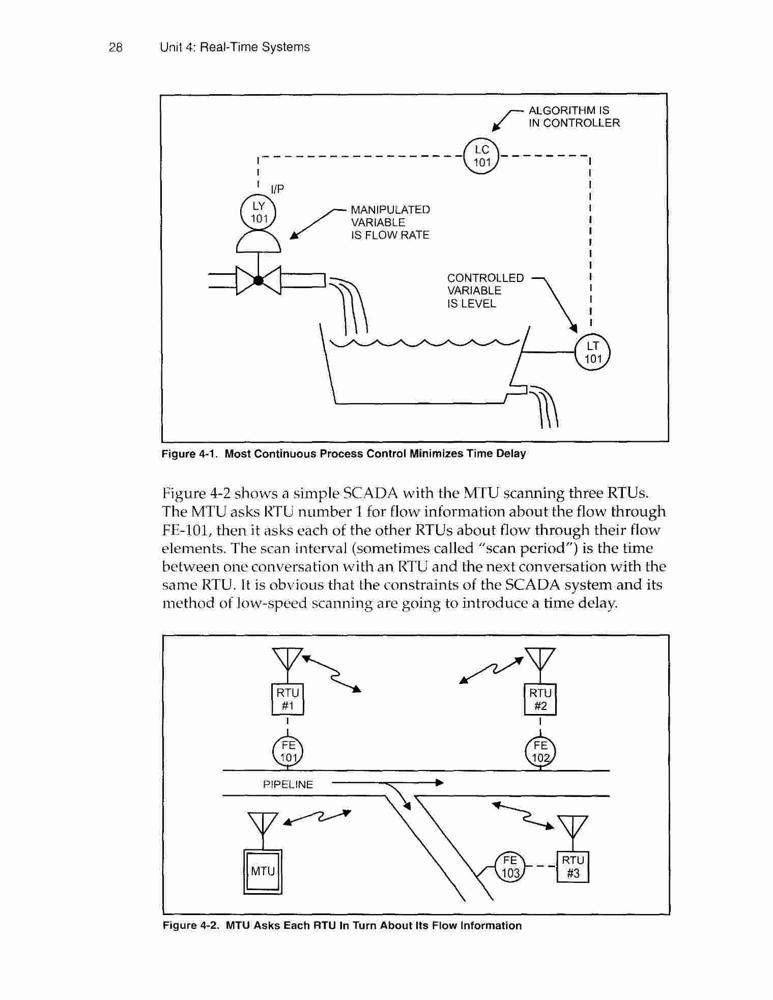 28 Unit 4: Real-Time Systems

ALGORITHM IS IN CONTROLLER

LC 101

I/P

LY 101

MANIPULATED VARIABLE IS FLOW RATE

CONTROLLED VARIABLE IS LEVEL

LT 101

Figure 4-1. Most Continuous Process Control Minimizes Time Delay

Figure 4-2 shows a simple SCADA with the MTU scanning three RTUs. The MTU asks RTU number 1 for flow information about the flow through FE-101, then it asks each of the other RTUs about flow through their flow elements. The scan interval (sometimes called "scan period") is the time between one conversation with an RTU and the next conversation with the same RTU. It is obvious that the constraints of the SCADA system and its method of low-speed scanning are going to introduce a time delay.

RTU #1

RTU #2

FE 101

FE 102

PIPELINE

MTU

FE 103

RTU #3

Figure 4-2. MTU Asks Each RTU In Turn About Its Flow Information